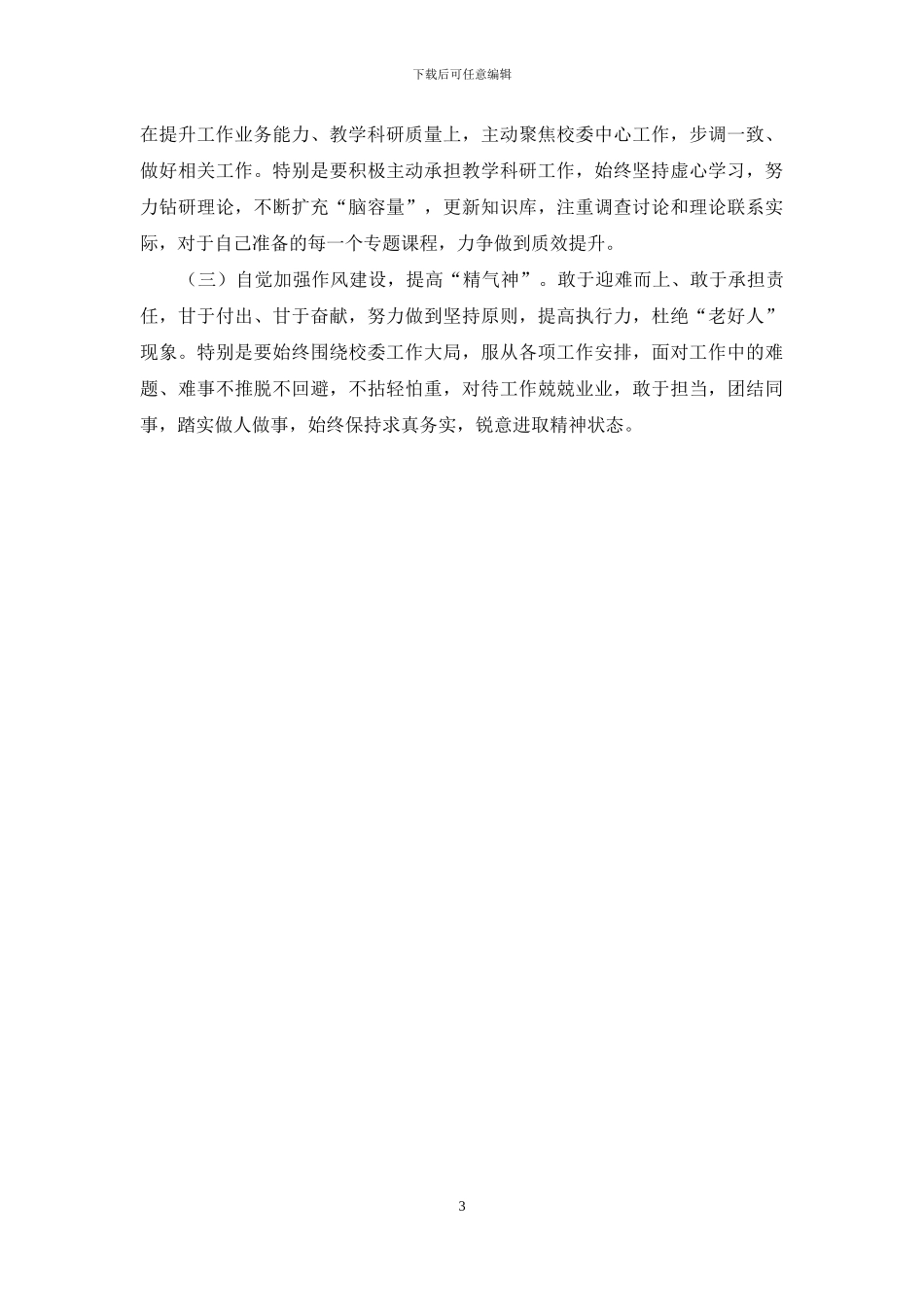 下载后可任意编辑

在提升工作业务能力、教学科研质量上，主动聚焦校委中心工作，步调一致、做好相关工作。特别是要积极主动承担教学科研工作，始终坚持虚心学习，努力钻研理论，不断扩充“脑容量”，更新知识库，注重调查讨论和理论联系实际，对于自己准备的每一个专题课程，力争做到质效提升。

（三）自觉加强作风建设，提高“精气神”。敢于迎难而上、敢于承担责任，甘于付出、甘于奋献，努力做到坚持原则，提高执行力，杜绝“老好人”现象。特别是要始终围绕校委工作大局，服从各项工作安排，面对工作中的难题、难事不推脱不回避，不拈轻怕重，对待工作兢兢业业，敢于担当，团结同事，踏实做人做事，始终保持求真务实，锐意进取精神状态。

3